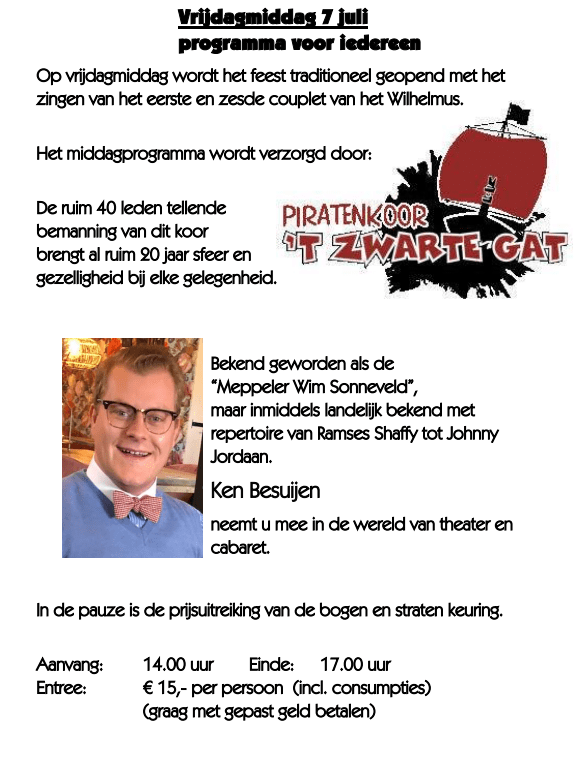 Vrijdagmiddag 7 juli
programma voor iedereen

Op vrijdagmiddag wordt het feest traditioneel geopend met het zingen van het eerste en zesde couplet van het Wilhelmus.

Het middagprogramma wordt verzorgd door:

De ruim 40 leden tellende bemanning van dit koor brengt al ruim 20 jaar sfeer en gezelligheid bij elke gelegenheid.

PIRATENKOOR
'T ZWARTE GAT

Bekend geworden als de "Meppeler Wim Sonneveld", maar inmiddels landelijk bekend met repertoire van Ramses Shaffy tot Johnny Jordaan.

Ken Besuijen

neemt u mee in de wereld van theater en cabaret.

In de pauze is de prijsuitreiking van de bogen en straten keuring.

Aanvang: 14.00 uur Einde: 17.00 uur
Entree: € 15,- per persoon (incl. consumpties)
(graag met gepast geld betalen)